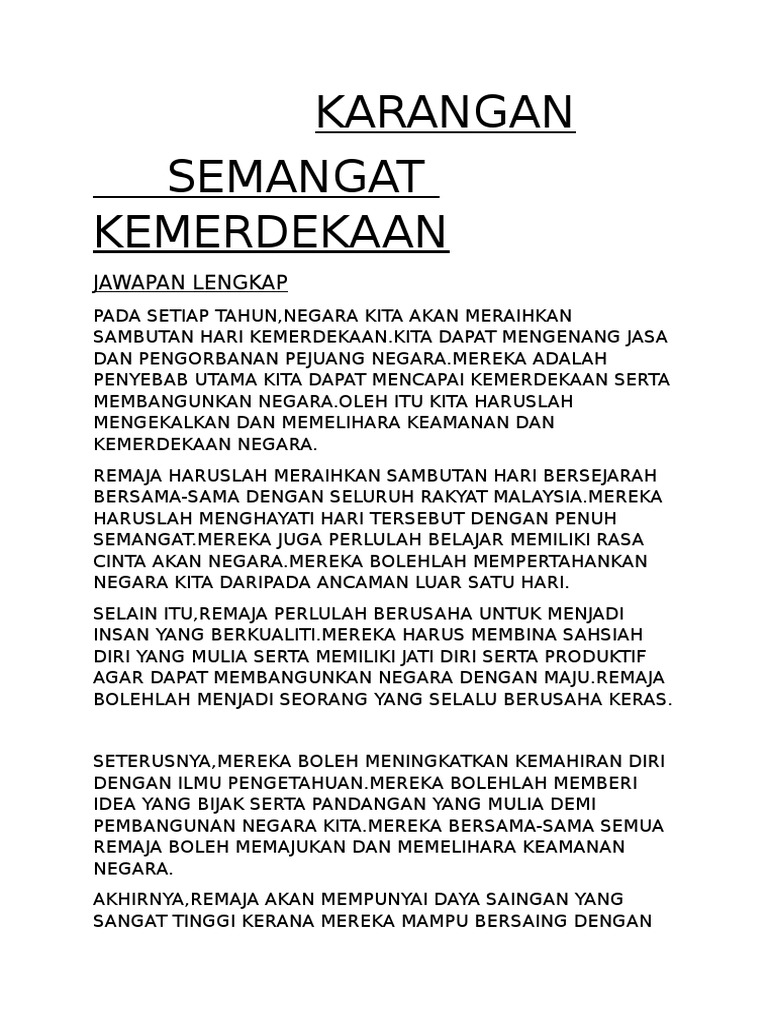 KARANGAN

SEMANGAT KEMERDEKAAN

JAWAPAN LENGKAP

PADA SETIAP TAHUN,NEGARA KITA AKAN MERAIHKAN SAMBUTAN HARI KEMERDEKAAN.KITA DAPAT MENGENANG JASA DAN PENGORBANAN PEJUANG NEGARA.MEREKA ADALAH PENYEBAB UTAMA KITA DAPAT MENCAPAI KEMERDEKAAN SERTA MEMBANGUNKAN NEGARA.OLEH ITU KITA HARUSLAH MENGEKALKAN DAN MEMELIHARA KEAMANAN DAN KEMERDEKAAN NEGARA.

REMAJA HARUSLAH MERAIHKAN SAMBUTAN HARI BERSEJARAH BERSAMA-SAMA DENGAN SELURUH RAKYAT MALAYSIA.MEREKA HARUSLAH MENGHAYATI HARI TERSEBUT DENGAN PENUH SEMANGAT.MEREKA JUGA PERLULAH BELAJAR MEMILIKI RASA CINTA AKAN NEGARA.MEREKA BOLEHLAH MEMPERTAHANKAN NEGARA KITA DARIPADA ANCAMAN LUAR SATU HARI.

SELAIN ITU,REMAJA PERLULAH BERUSAHA UNTUK MENJADI INSAN YANG BERKUALITI.MEREKA HARUS MEMBINA SAHSIAH DIRI YANG MULIA SERTA MEMILIKI JATI DIRI SERTA PRODUKTIF AGAR DAPAT MEMBANGUNKAN NEGARA DENGAN MAJU.REMAJA BOLEHLAH MENJADI SEORANG YANG SELALU BERUSAHA KERAS.

SETERUSNYA,MEREKA BOLEH MENINGKATKAN KEMAHIRAN DIRI DENGAN ILMU PENGETAHUAN.MEREKA BOLEHLAH MEMBERI IDEA YANG BIJAK SERTA PANDANGAN YANG MULIA DEMI PEMBANGUNAN NEGARA KITA.MEREKA BERSAMA-SAMA SEMUA REMAJA BOLEH MEMAJUKAN DAN MEMELIHARA KEAMANAN NEGARA.

AKHIRNYA,REMAJA AKAN MEMPUNYAI DAYA SAINGAN YANG SANGAT TINGGI KERANA MEREKA MAMPU BERSAING DENGAN